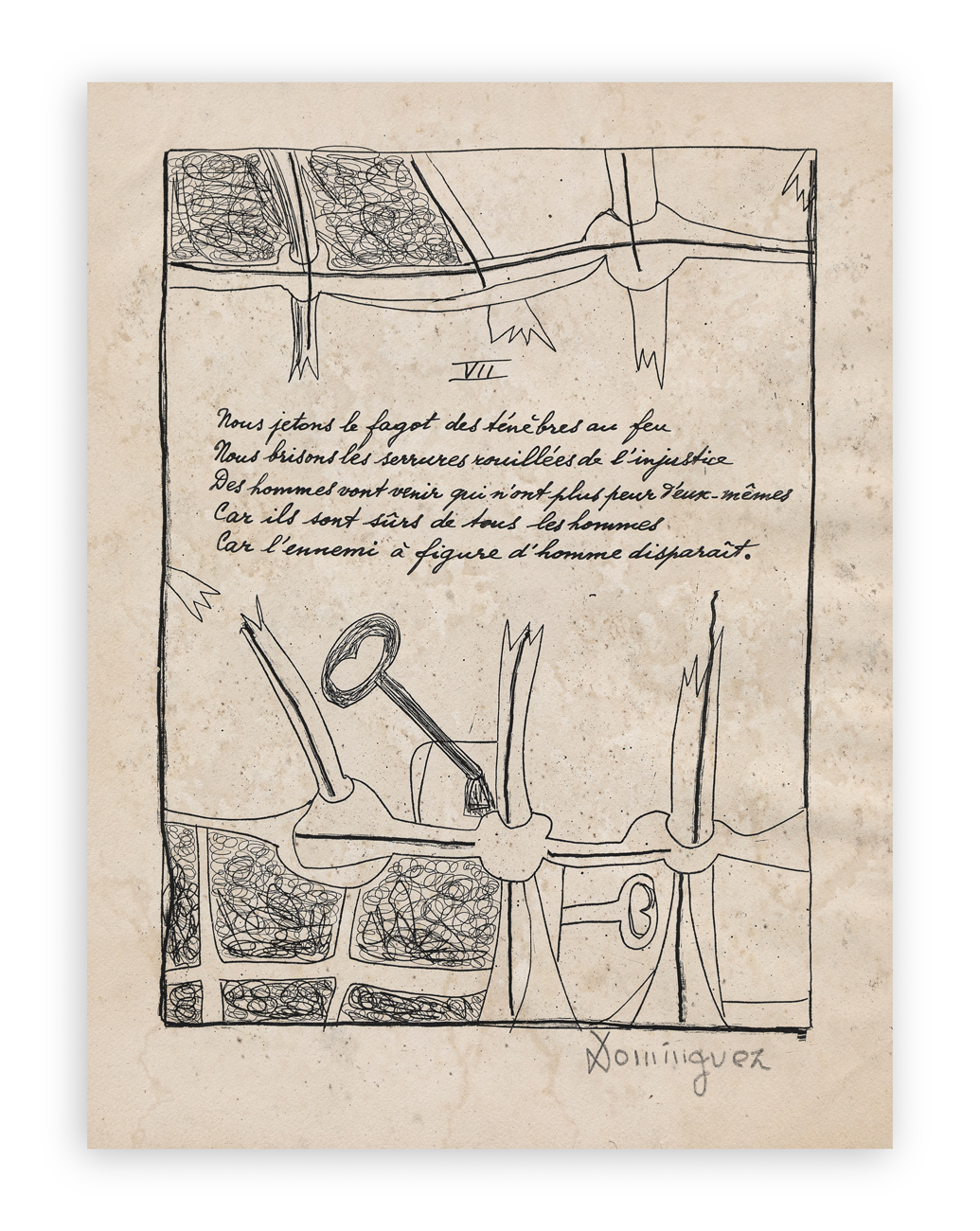 VII

Nous jetons le fagot des ténèbres au feu
Nous brisons les serrures rouillées de l'injustice
Des hommes vont venir qui n'ont plus peur d'eux-mêmes
Car ils sont sûrs de tous les hommes
Car l'ennemi à figure d'homme disparaît.

Dominguez